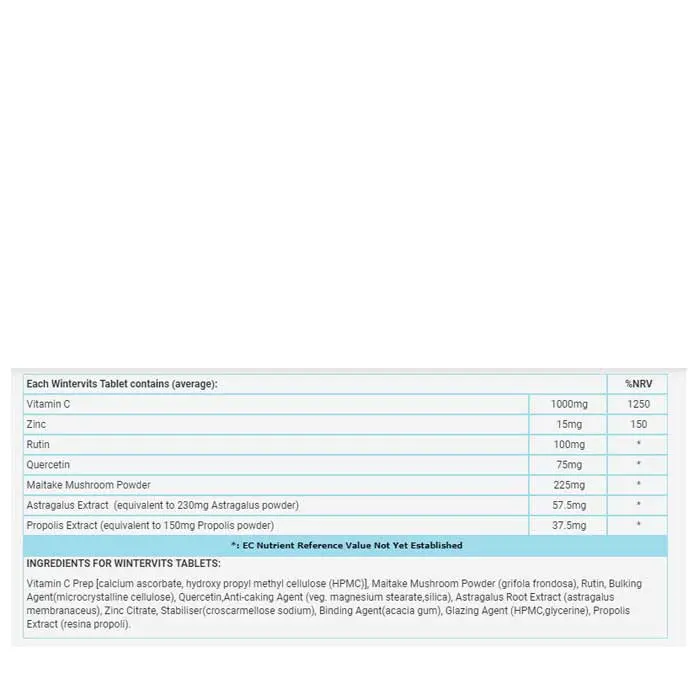 | Each Wintervits Tablet contains (average): | | %NRV |
|---|---|---|
| Vitamin C | 1000mg | 1250 |
| Zinc | 15mg | 150 |
| Rutin | 100mg | * |
| Quercetin | 75mg | * |
| Maitake Mushroom Powder | 225mg | * |
| Astragalus Extract (equivalent to 230mg Astragalus powder) | 57.5mg | * |
| Propolis Extract (equivalent to 150mg Propolis powder) | 37.5mg | * |

*: EC Nutrient Reference Value Not Yet Established

INGREDIENTS FOR WINTERVITS TABLETS:

Vitamin C Prep [calcium ascorbate, hydroxy propyl methyl cellulose (HPMC)], Maitake Mushroom Powder (grifola frondosa), Rutin, Bulking Agent(microcrystalline cellulose), Quercetin,Anti-caking Agent (veg. magnesium stearate,silica), Astragalus Root Extract (astragalus membranaceus), Zinc Citrate, Stabiliser(croscarmellose sodium), Binding Agent(acacia gum), Glazing Agent (HPMC,glycerine), Propolis Extract (resina propoli).